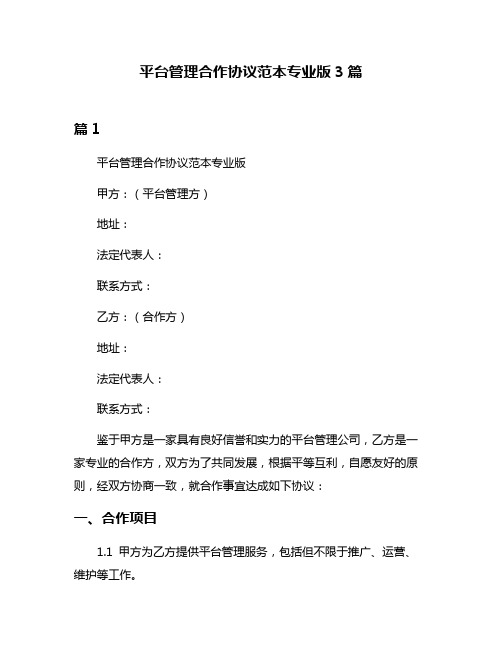 平台管理合作协议范本专业版 3 篇

篇 1

平台管理合作协议范本专业版

甲方：（平台管理方）

地址：

法定代表人：

联系方式：

乙方：（合作方）

地址：

法定代表人：

联系方式：

鉴于甲方是一家具有良好信誉和实力的平台管理公司，乙方是一家专业的合作方，双方为了共同发展，根据平等互利，自愿友好的原则，经双方协商一致，就合作事宜达成如下协议：

一、合作项目

1.1 甲方为乙方提供平台管理服务，包括但不限于推广、运营、维护等工作。